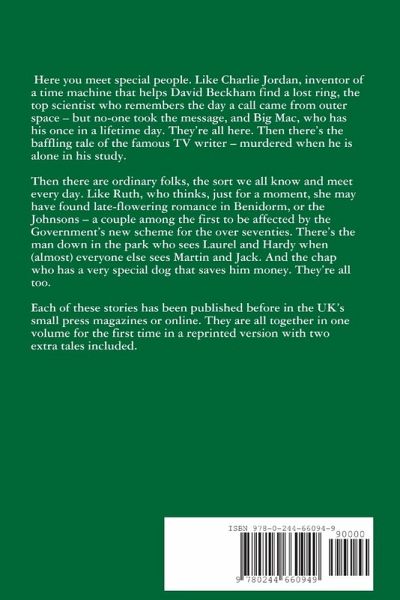 Here you meet special people. Like Charlie Jordan, inventor of a time machine that helps David Beckham find a lost ring, the top scientist who remembers the day a call came from outer space – but no-one took the message, and Big Mac, who has his once in a lifetime day. They're all here. Then there's the baffling tale of the famous TV writer – murdered when he is alone in his study.

Then there are ordinary folks, the sort we all know and meet every day. Like Ruth, who thinks, just for a moment, she may have found late-flowering romance in Benidorm, or the Johnsons – a couple among the first to be affected by the Government's new scheme for the over seventies. There's the man down in the park who sees Laurel and Hardy when (almost) everyone else sees Martin and Jack. And the chap who has a very special dog that saves him money. They're all too.

Each of these stories has been published before in the UK's small press magazines or online. They are all together in one volume for the first time in a reprinted version with two extra tales included.

ISBN 978-0-244-66094-9

90000

9 780244 660949